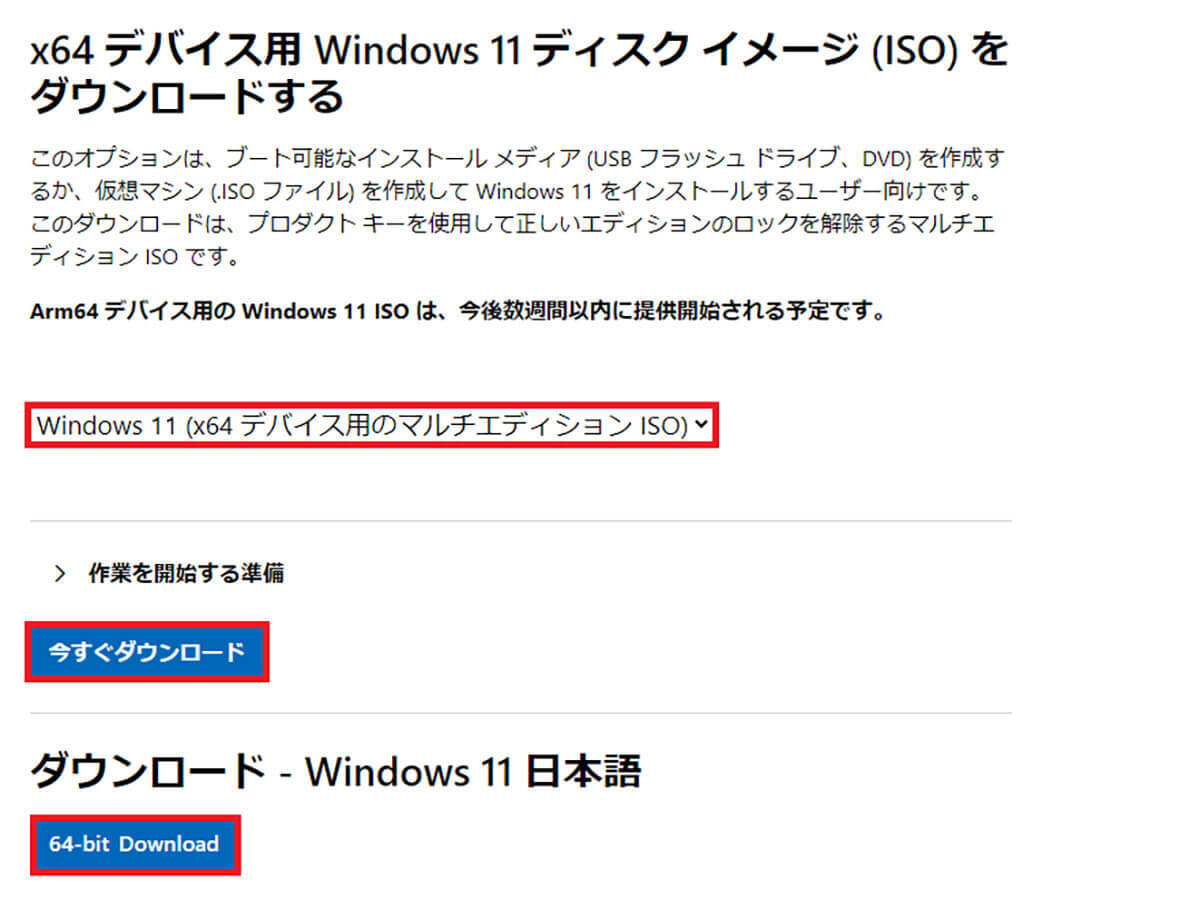 x64 デバイス用 Windows 11 ディスク イメージ (ISO) をダウンロードする

このオプションは、ブート可能なインストール メディア (USB フラッシュ ドライブ、DVD) を作成するか、仮想マシン (.ISO ファイル) を作成して Windows 11 をインストールするユーザー向けです。このダウンロードは、プロダクト キーを使用して正しいエディションのロックを解除するマルチエディション ISO です。

Arm64 デバイス用の Windows 11 ISO は、今後数週間以内に提供開始される予定です。

Windows 11 (x64 デバイス用のマルチエディション ISO)

作業を開始する準備

今すぐダウンロード

ダウンロード - Windows 11 日本語

64-bit Download